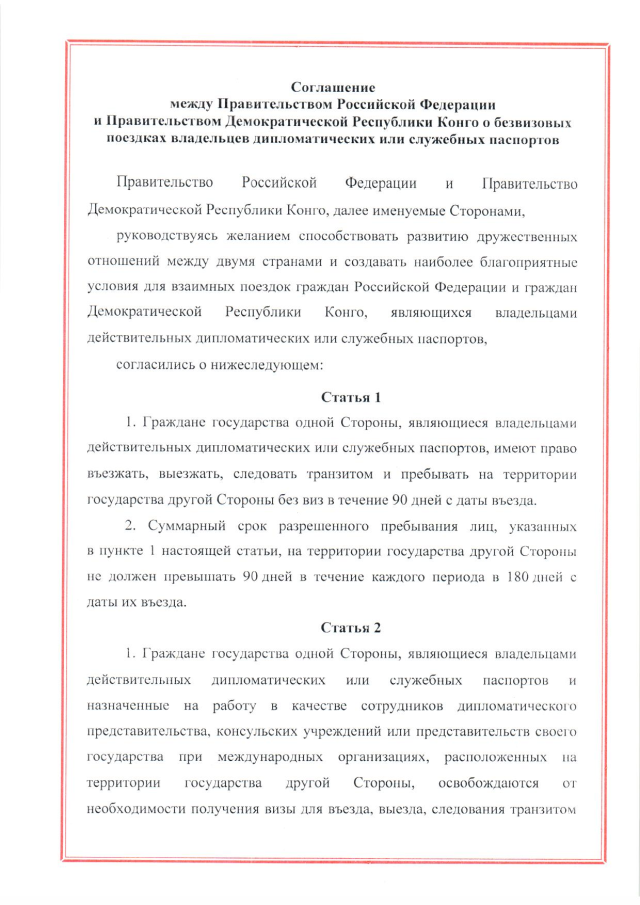 Соглашение
между Правительством Российской Федерации
и Правительством Демократической Республики Конго о безвизовых поездках владельцев дипломатических или служебных паспортов

Правительство Российской Федерации и Правительство Демократической Республики Конго, далее именуемые Сторонами,

руководствуясь желанием способствовать развитию дружественных отношений между двумя странами и создавать наиболее благоприятные условия для взаимных поездок граждан Российской Федерации и граждан Демократической Республики Конго, являющихся владельцами действительных дипломатических или служебных паспортов,

согласились о нижеследующем:

Статья 1

1. Граждане государства одной Стороны, являющиеся владельцами действительных дипломатических или служебных паспортов, имеют право въезжать, выезжать, следовать транзитом и пребывать на территории государства другой Стороны без виз в течение 90 дней с даты въезда.

2. Суммарный срок разрешенного пребывания лиц, указанных в пункте 1 настоящей статьи, на территории государства другой Стороны не должен превышать 90 дней в течение каждого периода в 180 дней с даты их въезда.

Статья 2

1. Граждане государства одной Стороны, являющиеся владельцами действительных дипломатических или служебных паспортов и назначенные на работу в качестве сотрудников дипломатического представительства, консульских учреждений или представительств своего государства при международных организациях, расположенных на территории государства другой Стороны, освобождаются от необходимости получения визы для въезда, выезда, следования транзитом